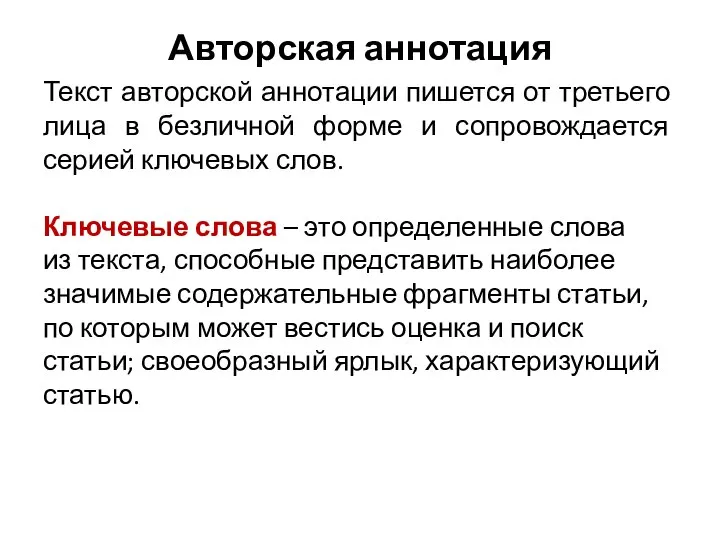 Авторская аннотация

Текст авторской аннотации пишется от третьего лица в безличной форме и сопровождается серией ключевых слов.

Ключевые слова – это определенные слова из текста, способные представить наиболее значимые содержательные фрагменты статьи, по которым может вестись оценка и поиск статьи; своеобразный ярлык, характеризующий статью.